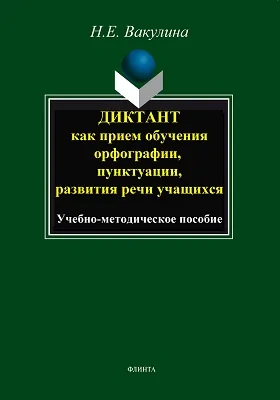 Н.Е. Вакулина

ДИКТАНТ
как прием обучения орфографии, пунктуации, развития речи учащихся

Учебно-методическое пособие

ФЛИНТА